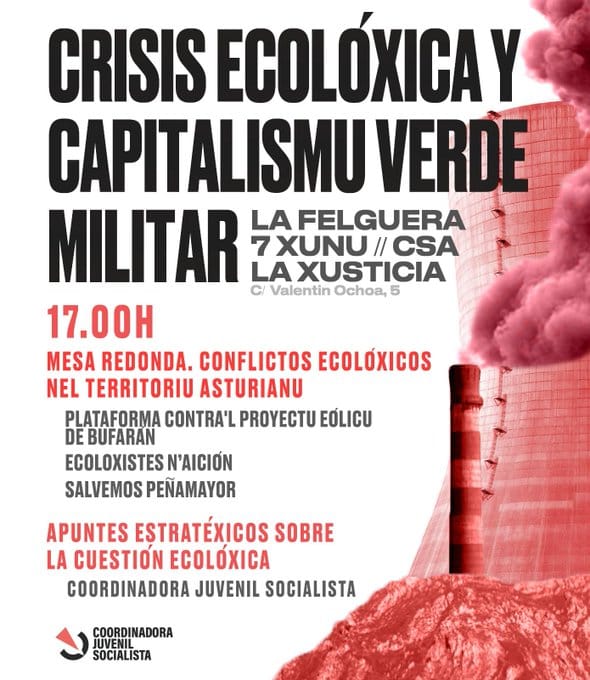 CRISIS ECOLÓXICA Y CAPITALISMU VERDE MILITAR

LA FELGUERA
7 XUNU // CSA
LA XUSTICIA
C/ Valentin Ochoa, 5

17.00H

MESA REDONDA. CONFLICTOS ECOLÓXICOS NEL TERRITORIU ASTURIANU

PLATAFORMA CONTRA'L PROYECTU EÓLICU DE BUFARÁN

ECOLOXISTES N'AICIÓN

SALVEMOS PEÑAMAYOR

APUNTES ESTRATÉXICOS SOBRE LA CUESTIÓN ECOLÓXICA

COORDINADORA JUVENIL SOCIALISTA

COORDINADORA JUVENIL SOCIALISTA